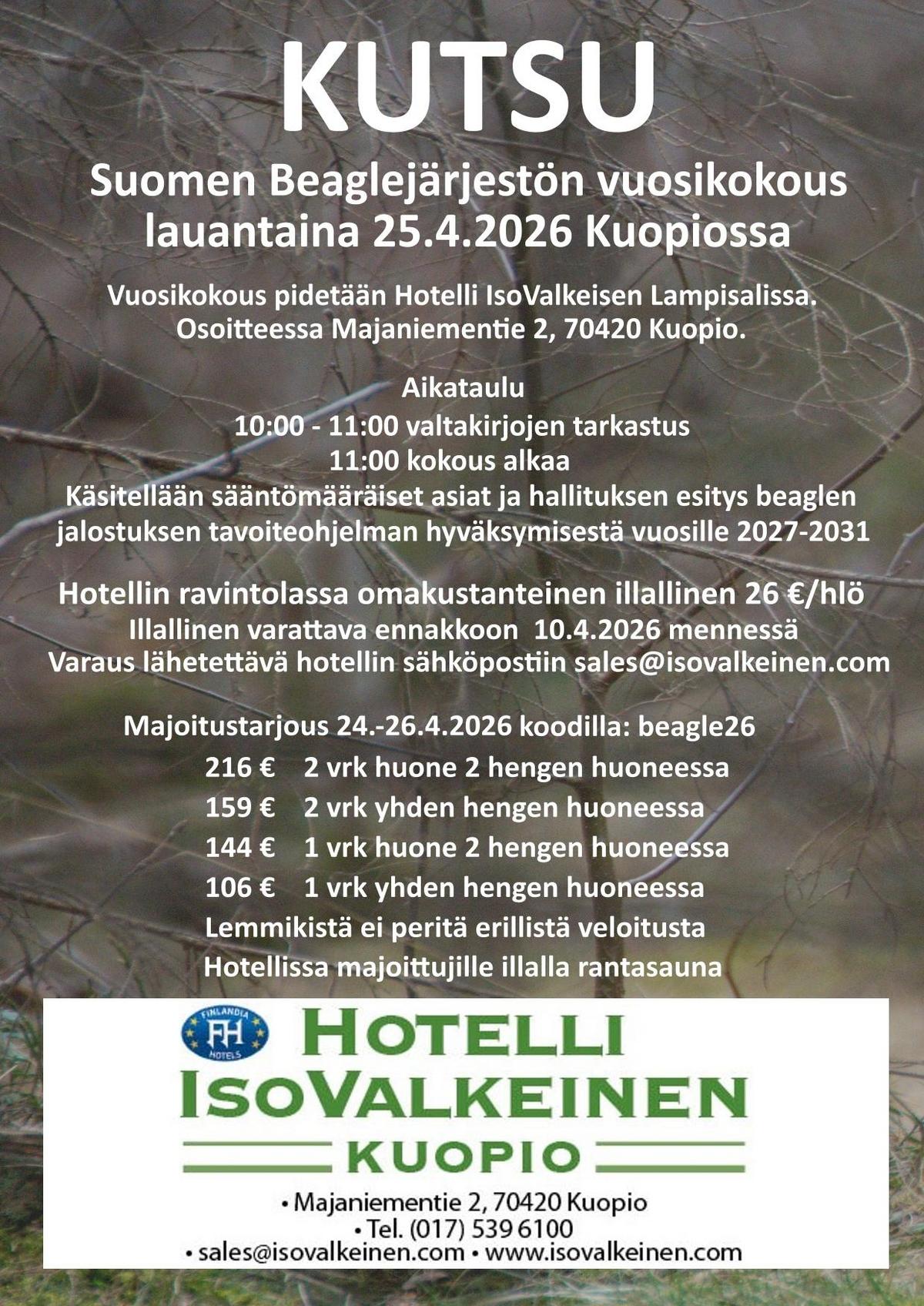 KUTSU

Suomen Beaglejärjestön vuosikokous lauantaina 25.4.2026 Kuopiossa

Vuosikokous pidetään Hotelli IsoValkeisen Lampisalissa. Osoitteessa Majaniementie 2, 70420 Kuopio.

Aikataulu
10:00 - 11:00 valtakirjojen tarkastus
11:00 kokous alkaa
Käsitellään sääntömääräiset asiat ja hallituksen esitys beaglen jalostuksen tavoiteohjelman hyväksymisestä vuosille 2027-2031

Hotellin ravintolassa omakustanteinen illallinen 26 €/hlö
Illallinen varattava ennakkoon 10.4.2026 mennessä
Varaus lähetettävä hotellin sähköpostiin sales@isovalkeinen.com

Majoitustarjous 24.-26.4.2026 koodilla: beagle26
216 € 2 vrk huone 2 hengen huoneessa
159 € 2 vrk yhden hengen huoneessa
144 € 1 vrk huone 2 hengen huoneessa
106 € 1 vrk yhden hengen huoneessa
Lemmikistä ei peritä erillistä veloitusta
Hotellissa majoittujille illalla rantasauna

FINLANDIA FH HOTELS

HOTELLI ISOVALKEINEN KUOPIO

• Majaniementie 2, 70420 Kuopio
• Tel. (017) 539 6100
• sales@isovalkeinen.com • www.isovalkeinen.com